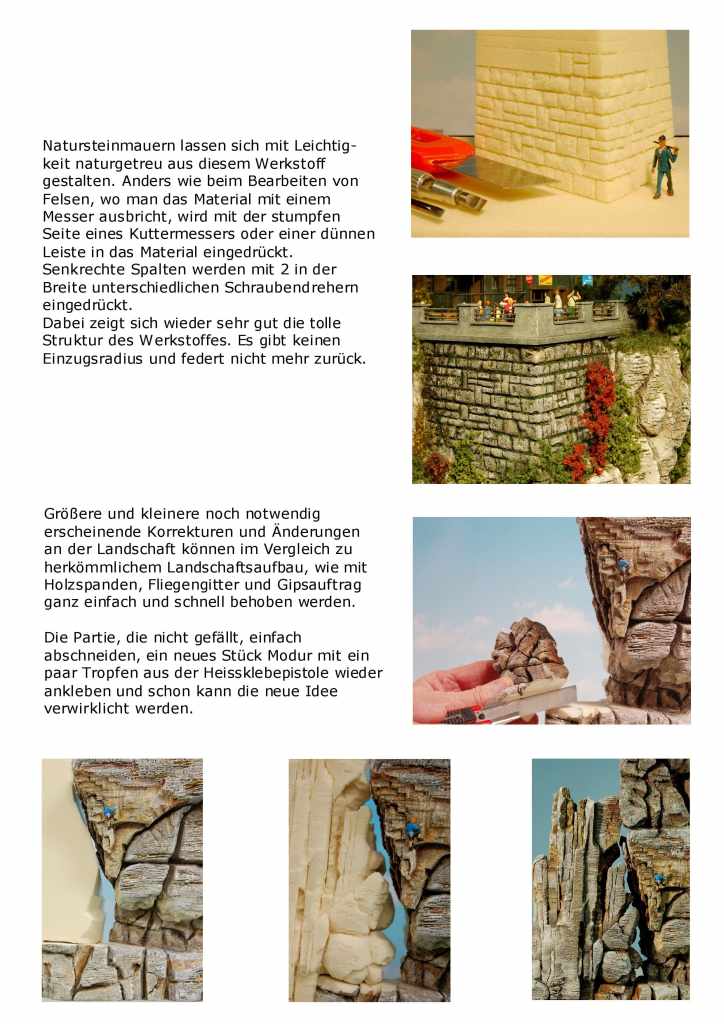 Natursteinmauern lassen sich mit Leichtigkeit naturgetreu aus diesem Werkstoff gestalten. Anders wie beim Bearbeiten von Felsen, wo man das Material mit einem Messer ausbricht, wird mit der stumpfen Seite eines Kuttermessers oder einer dünnen Leiste in das Material eingedrückt.
Senkrechte Spalten werden mit 2 in der Breite unterschiedlichen Schraubendrehern eingedrückt.
Dabei zeigt sich wieder sehr gut die tolle Struktur des Werkstoffes. Es gibt keinen Einzugsradius und federt nicht mehr zurück.

Größere und kleinere noch notwendig erscheinende Korrekturen und Änderungen an der Landschaft können im Vergleich zu herkömmlichem Landschaftsaufbau, wie mit Holzspanden, Fliegengitter und Gipsauftrag ganz einfach und schnell behoben werden.

Die Partie, die nicht gefällt, einfach abschneiden, ein neues Stück Modur mit ein paar Tropfen aus der Heissklebepistole wieder ankleben und schon kann die neue Idee verwirklicht werden.